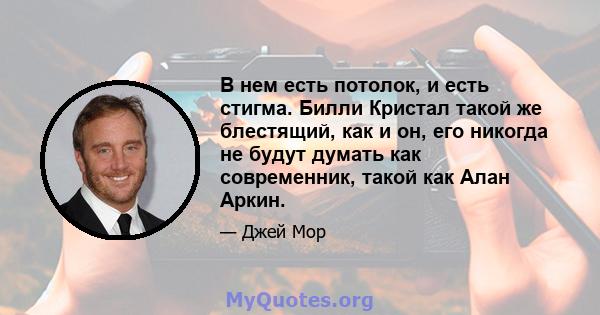 В нем есть потолок, и есть стигма. Билли Кристал такой же блестящий, как и он, его никогда не будут думать как современник, такой как Алан Аркин.

— Джей Мор

MyQuotes.org